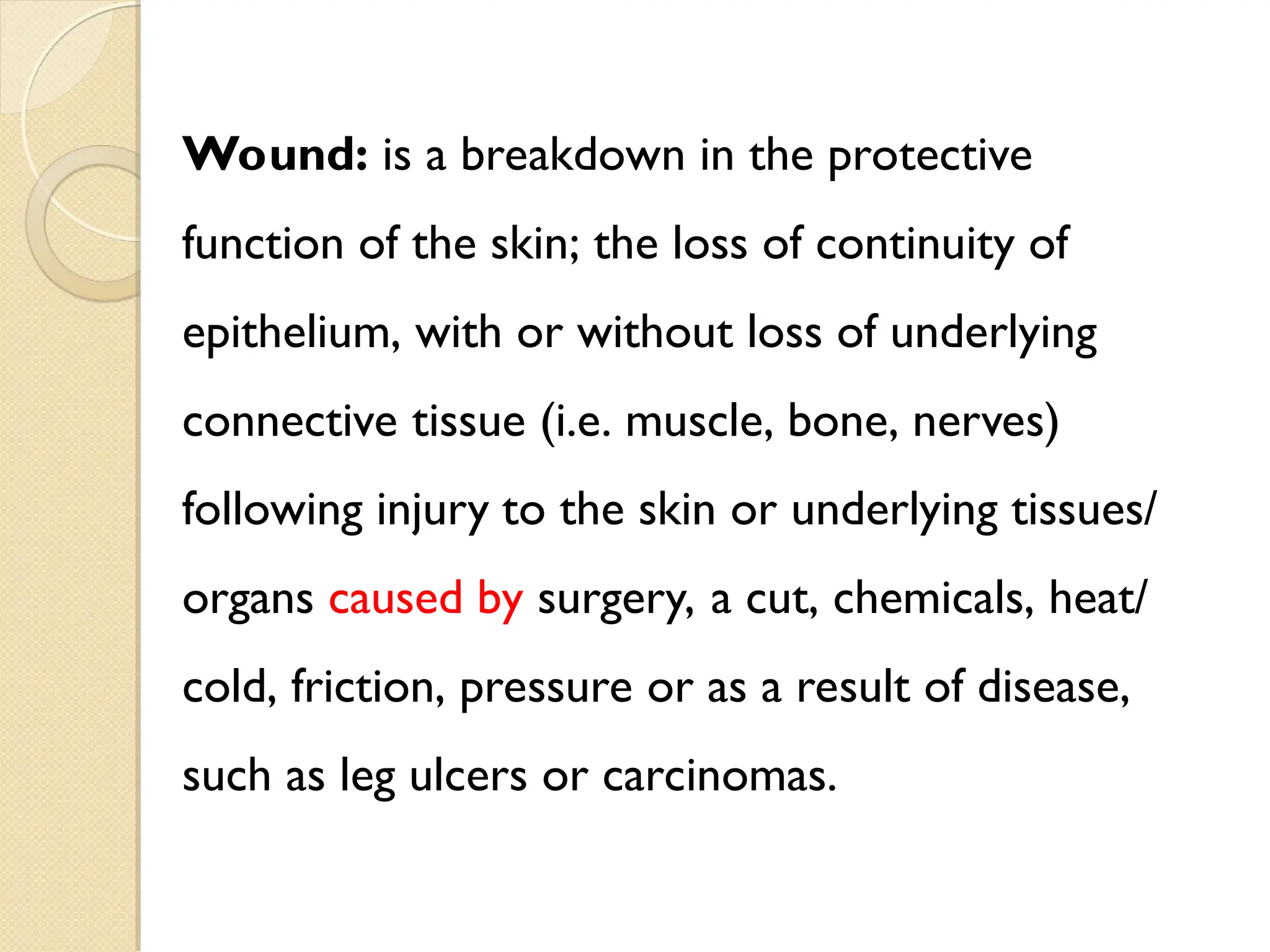 Wound: is a breakdown in the protective function of the skin; the loss of continuity of epithelium, with or without loss of underlying connective tissue (i.e. muscle, bone, nerves) following injury to the skin or underlying tissues/ organs caused by surgery, a cut, chemicals, heat/ cold, friction, pressure or as a result of disease, such as leg ulcers or carcinomas.